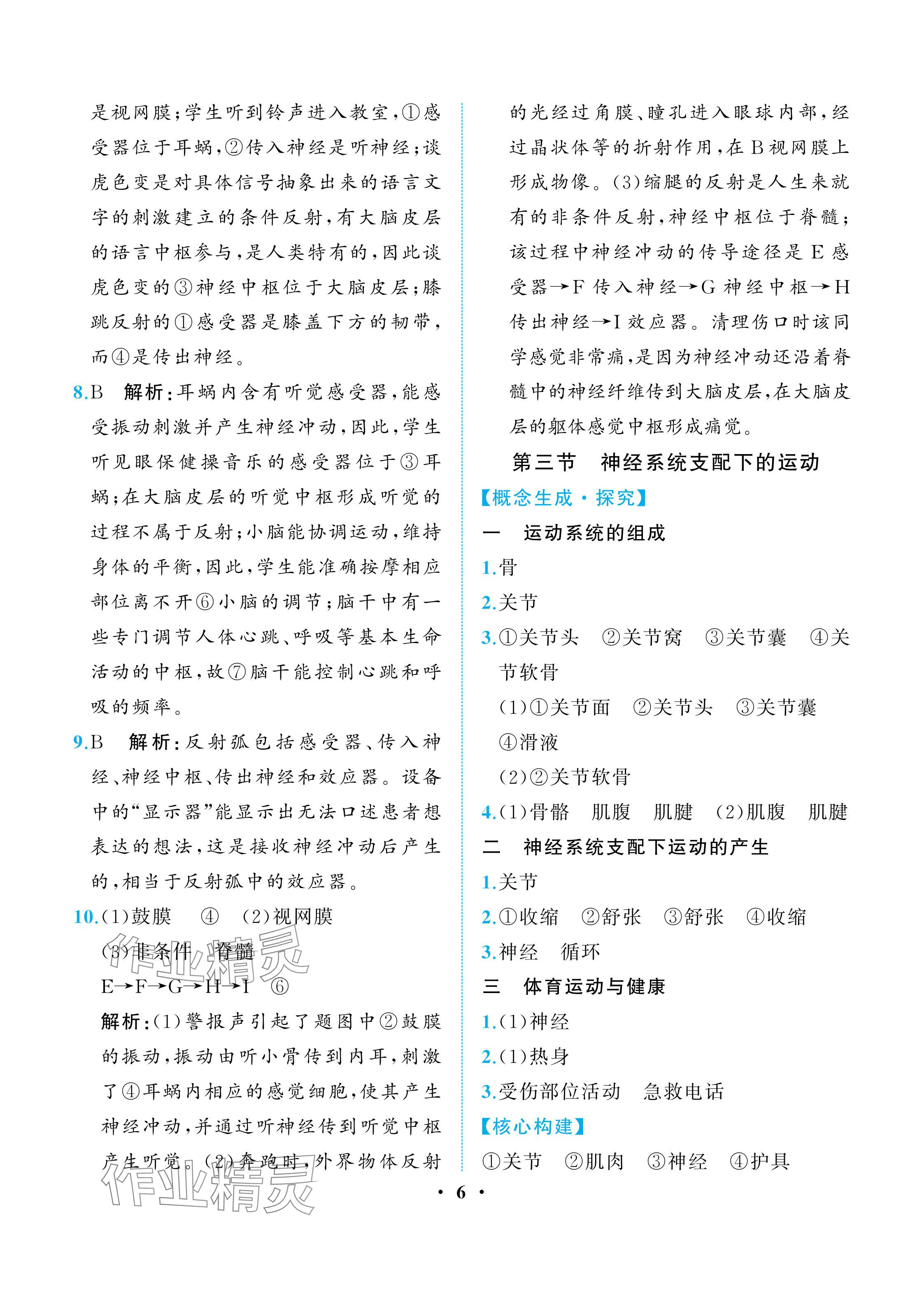 是视网膜；学生听到铃声进入教室，①感受器位于耳蜗，②传入神经是听神经；谈虎色变是对具体信号抽象出来的语言文字的刺激建立的条件反射，有大脑皮层的语言中枢参与，是人类特有的，因此谈虎色变的③神经中枢位于大脑皮层；膝跳反射的①感受器是膝盖下方的韧带，而④是传出神经。

8.B　解析：耳蜗内含有听觉感受器，能感受振动刺激并产生神经冲动，因此，学生听见眼保健操音乐的感受器位于③耳蜗；在大脑皮层的听觉中枢形成听觉的过程不属于反射；小脑能协调运动，维持身体的平衡，因此，学生能准确按摩相应部位离不开⑥小脑的调节；脑干中有一些专门调节人体心跳、呼吸等基本生命活动的中枢，故⑦脑干能控制心跳和呼吸的频率。

9.B　解析：反射弧包括感受器、传入神经、神经中枢、传出神经和效应器。设备中的“显示器”能显示出无法口述患者想表达的想法，这是接收神经冲动后产生的，相当于反射弧中的效应器。

10.(1)鼓膜　④　(2)视网膜
(3)非条件　脊髓
E→F→G→H→I　⑥
解析：(1)警报声引起了题图中②鼓膜的振动，振动由听小骨传到内耳，刺激了④耳蜗内相应的感觉细胞，使其产生神经冲动，并通过听神经传到听觉中枢产生听觉。(2)奔跑时，外界物体反射的光经过角膜、瞳孔进入眼球内部，经过晶状体等的折射作用，在B视网膜上形成物像。(3)缩腿的反射是人生来就有的非条件反射，神经中枢位于脊髓；该过程中神经冲动的传导途径是E感受器→F传入神经→G神经中枢→H传出神经→I效应器。清理伤口时该同学感觉非常痛，是因为神经冲动还沿着脊髓中的神经纤维传到大脑皮层，在大脑皮层的躯体感觉中枢形成痛觉。

第三节　神经系统支配下的运动

【概念生成·探究】

一　运动系统的组成
1.骨
2.关节
3.①关节头　②关节窝　③关节囊　④关节软骨
(1)①关节面　②关节头　③关节囊
④滑液
(2)②关节软骨
4.(1)骨骼　肌腹　肌腱　(2)肌腹　肌腱

二　神经系统支配下运动的产生
1.关节
2.①收缩　②舒张　③舒张　④收缩
3.神经　循环

三　体育运动与健康
1.(1)神经
2.(1)热身
3.受伤部位活动　急救电话

【核心构建】
①关节　②肌肉　③神经　④护具

· 6 ·

作业精灵
作业精灵